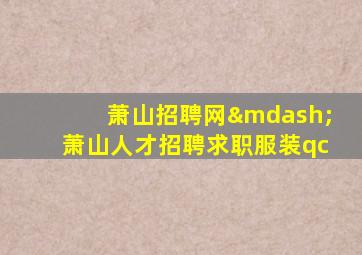 萧山招聘网&mdash;
萧山人才招聘求职服装qc